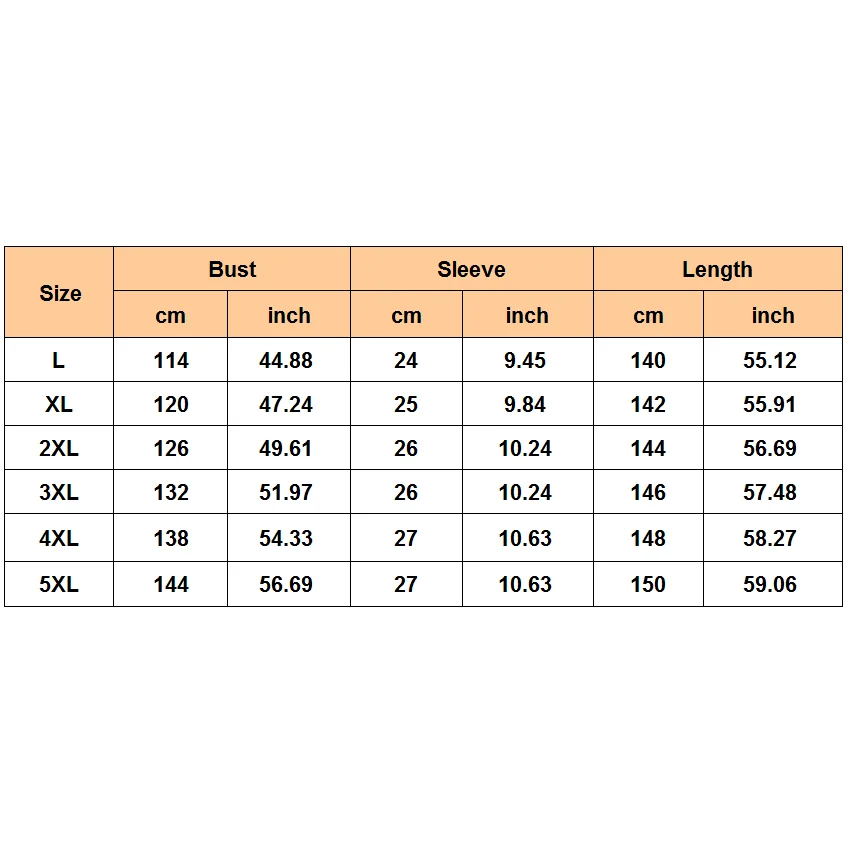 | Size | Bust | | Sleeve | | Length | |
|---|---|---|---|---|---|---|
| | cm | inch | cm | inch | cm | inch |
| L | 114 | 44.88 | 24 | 9.45 | 140 | 55.12 |
| XL | 120 | 47.24 | 25 | 9.84 | 142 | 55.91 |
| 2XL | 126 | 49.61 | 26 | 10.24 | 144 | 56.69 |
| 3XL | 132 | 51.97 | 26 | 10.24 | 146 | 57.48 |
| 4XL | 138 | 54.33 | 27 | 10.63 | 148 | 58.27 |
| 5XL | 144 | 56.69 | 27 | 10.63 | 150 | 59.06 |